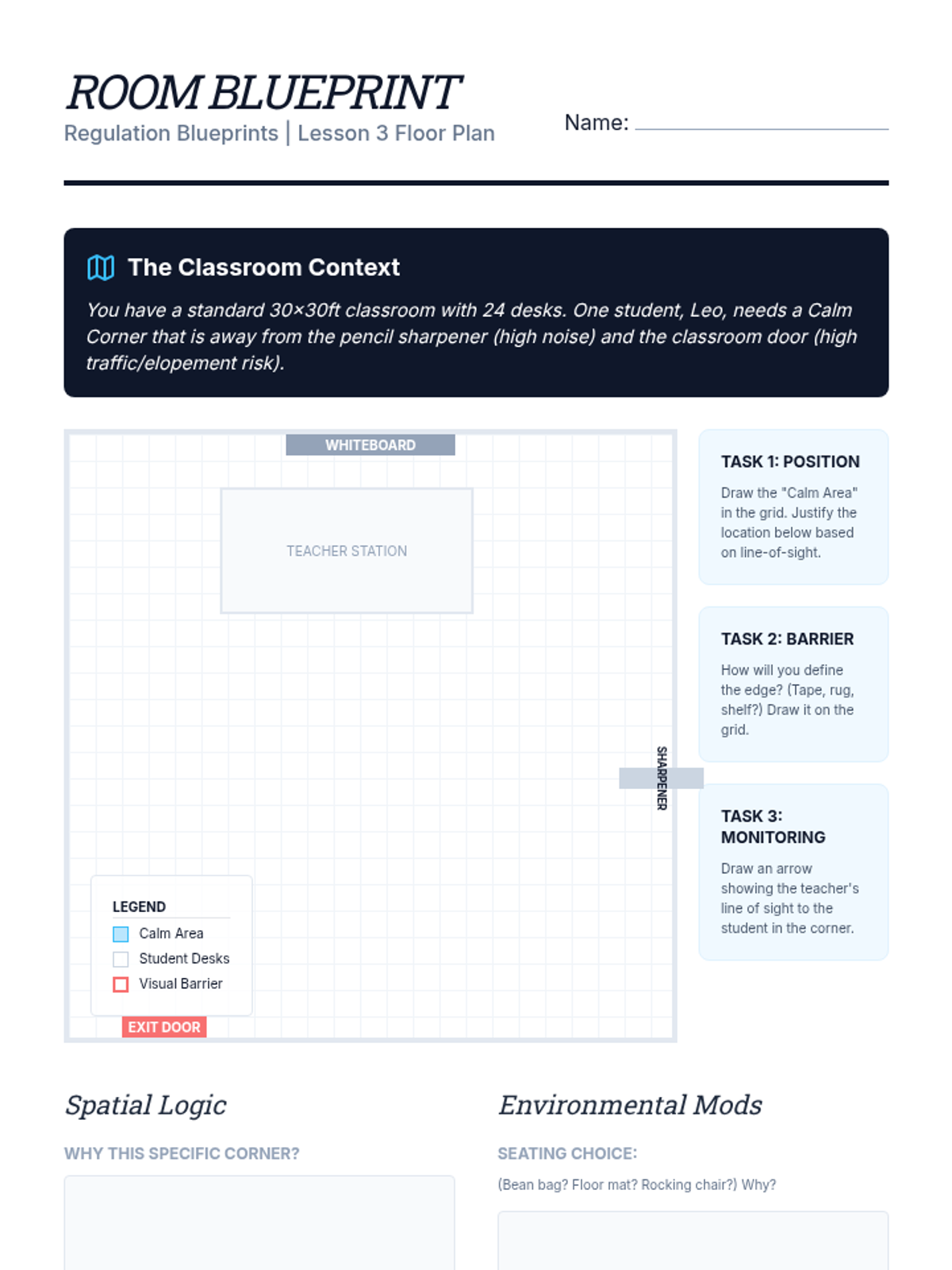 ROOM BLUEPRINT
Regulation Blueprints | Lesson 3 Floor Plan

Name:

The Classroom Context

You have a standard 30×30ft classroom with 24 desks. One student, Leo, needs a Calm Corner that is away from the pencil sharpener (high noise) and the classroom door (high traffic/elopement risk).

WHITEBOARD

TEACHER STATION

SHARPENER

LEGEND
Calm Area
Student Desks
Visual Barrier

EXIT DOOR

TASK 1: POSITION
Draw the "Calm Area" in the grid. Justify the location below based on line-of-sight.

TASK 2: BARRIER
How will you define the edge? (Tape, rug, shelf?) Draw it on the grid.

TASK 3: MONITORING
Draw an arrow showing the teacher's line of sight to the student in the corner.

Spatial Logic

WHY THIS SPECIFIC CORNER?

Environmental Mods

SEATING CHOICE:

(Bean bag? Floor mat? Rocking chair?) Why?